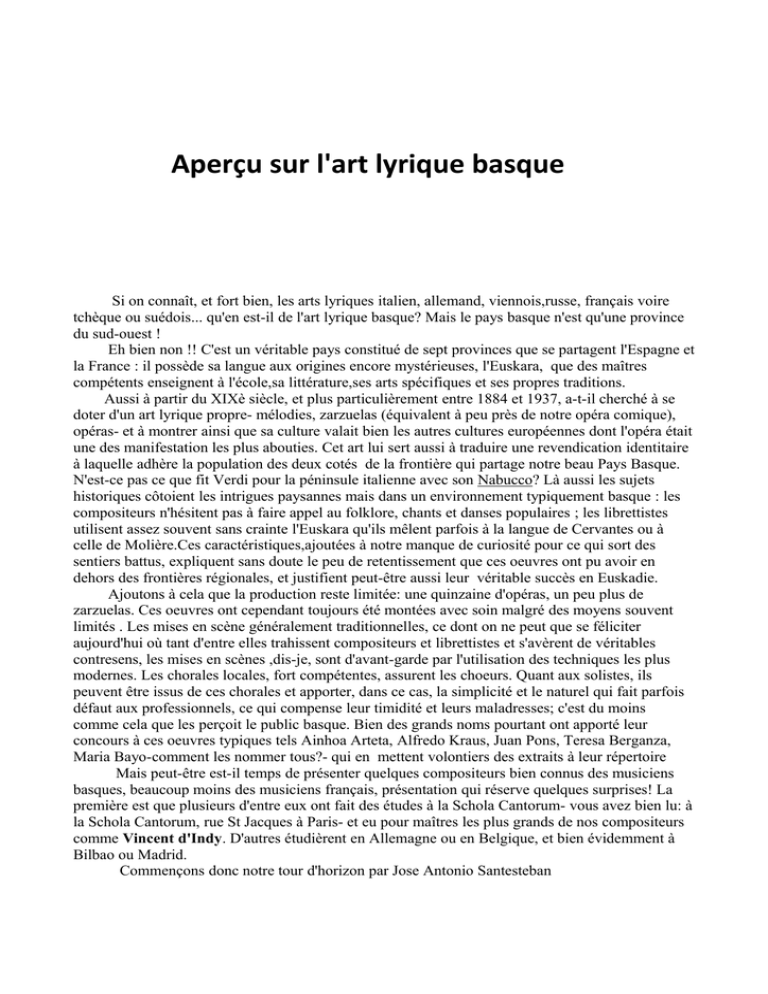 Aperçu sur l'art lyrique basque

Si on connaît, et fort bien, les arts lyriques italien, allemand, viennois,russe, français voire tchèque ou suédois... qu'en est-il de l'art lyrique basque? Mais le pays basque n'est qu'une province du sud-ouest !

Eh bien non !! C'est un véritable pays constitué de sept provinces que se partagent l'Espagne et la France : il possède sa langue aux origines encore mystérieuses, l'Euskara, que des maîtres compétents enseignent à l'école,sa littérature,ses arts spécifiques et ses propres traditions.

Aussi à partir du XIXè siècle, et plus particulièrement entre 1884 et 1937, a-t-il cherché à se doter d'un art lyrique propre- mélodies, zarzuelas (équivalent à peu près de notre opéra comique), opéras- et à montrer ainsi que sa culture valait bien les autres cultures européennes dont l'opéra était une des manifestation les plus abouties. Cet art lui sert aussi à traduire une revendication identitaire à laquelle adhère la population des deux cotés de la frontière qui partage notre beau Pays Basque. N'est-ce pas ce que fit Verdi pour la péninsule italienne avec son Nabucco? Là aussi les sujets historiques côtoient les intrigues paysannes mais dans un environnement typiquement basque : les compositeurs n'hésitent pas à faire appel au folklore, chants et danses populaires ; les librettistes utilisent assez souvent sans crainte l'Euskara qu'ils mêlent parfois à la langue de Cervantes ou à celle de Molière.Ces caractéristiques,ajoutées à notre manque de curiosité pour ce qui sort des sentiers battus, expliquent sans doute le peu de retentissement que ces oeuvres ont pu avoir en dehors des frontières régionales, et justifient peut-être aussi leur véritable succès en Euskadie.

Ajoutons à cela que la production reste limitée: une quinzaine d'opéras, un peu plus de zarzuelas. Ces oeuvres ont cependant toujours été montées avec soin malgré des moyens souvent limités . Les mises en scène généralement traditionnelles, ce dont on ne peut que se féliciter aujourd'hui où tant d'entre elles trahissent compositeurs et librettistes et s'avèrent de véritables contresens, les mises en scènes ,dis-je, sont d'avant-garde par l'utilisation des techniques les plus modernes. Les chorales locales, fort compétentes, assurent les choeurs. Quant aux solistes, ils peuvent être issus de ces chorales et apporter, dans ce cas, la simplicité et le naturel qui fait parfois défaut aux professionnels, ce qui compense leur timidité et leurs maladresses; c'est du moins comme cela que les perçoit le public basque. Bien des grands noms pourtant ont apporté leur concours à ces oeuvres typiques tels Ainhoa Arteta, Alfredo Kraus, Juan Pons, Teresa Berganza, Maria Bayo-comment les nommer tous?- qui en mettent volontiers des extraits à leur répertoire

Mais peut-être est-il temps de présenter quelques compositeurs bien connus des musiciens basques, beaucoup moins des musiciens français, présentation qui réserve quelques surprises! La première est que plusieurs d'entre eux ont fait des études à la Schola Cantorum- vous avez bien lu: à la Schola Cantorum, rue St Jacques à Paris- et eu pour maîtres les plus grands de nos compositeurs comme Vincent d'Indy. D'autres étudièrent en Allemagne ou en Belgique, et bien évidemment à Bilbao ou Madrid.

Commençons donc notre tour d'horizon par Jose Antonio Santesteban